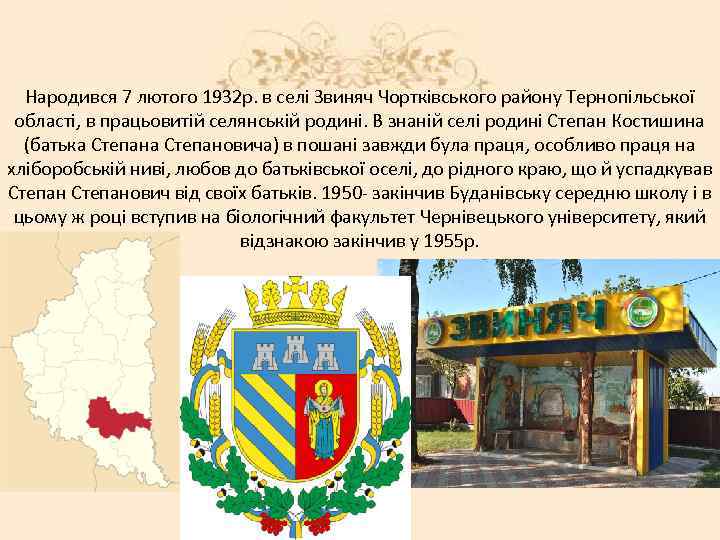 Народився 7 лютого 1932р. в селі Звиняч Чортківського району Тернопільської області, в працьовитій селянській родині. В знаній селі родині Степан Костишина (батька Степана Степановича) в пошані завжди була праця, особливо праця на хліборобській ниві, любов до батьківської оселі, до рідного краю, що й успадкував Степан Степанович від своїх батьків. 1950- закінчив Буданівську середню школу і в цьому ж році вступив на біологічний факультет Чернівецького університету, який відзнакою закінчив у 1955р.

ЗВИНЯЧ